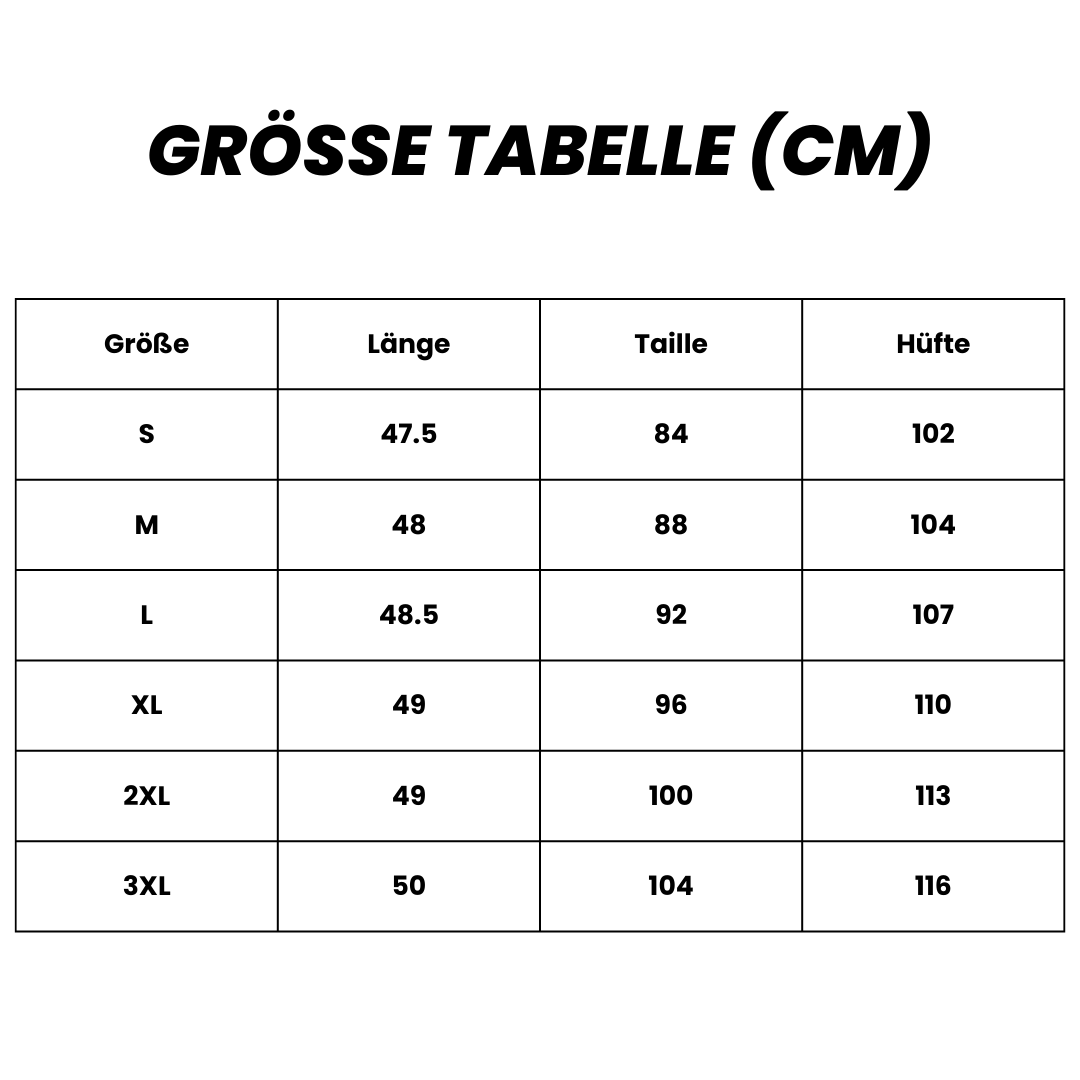 GRÖSSE TABELLE (CM)

| Größe | Länge | Taille | Hüfte |
|---|---|---|---|
| S | 47.5 | 84 | 102 |
| M | 48 | 88 | 104 |
| L | 48.5 | 92 | 107 |
| XL | 49 | 96 | 110 |
| 2XL | 49 | 100 | 113 |
| 3XL | 50 | 104 | 116 |